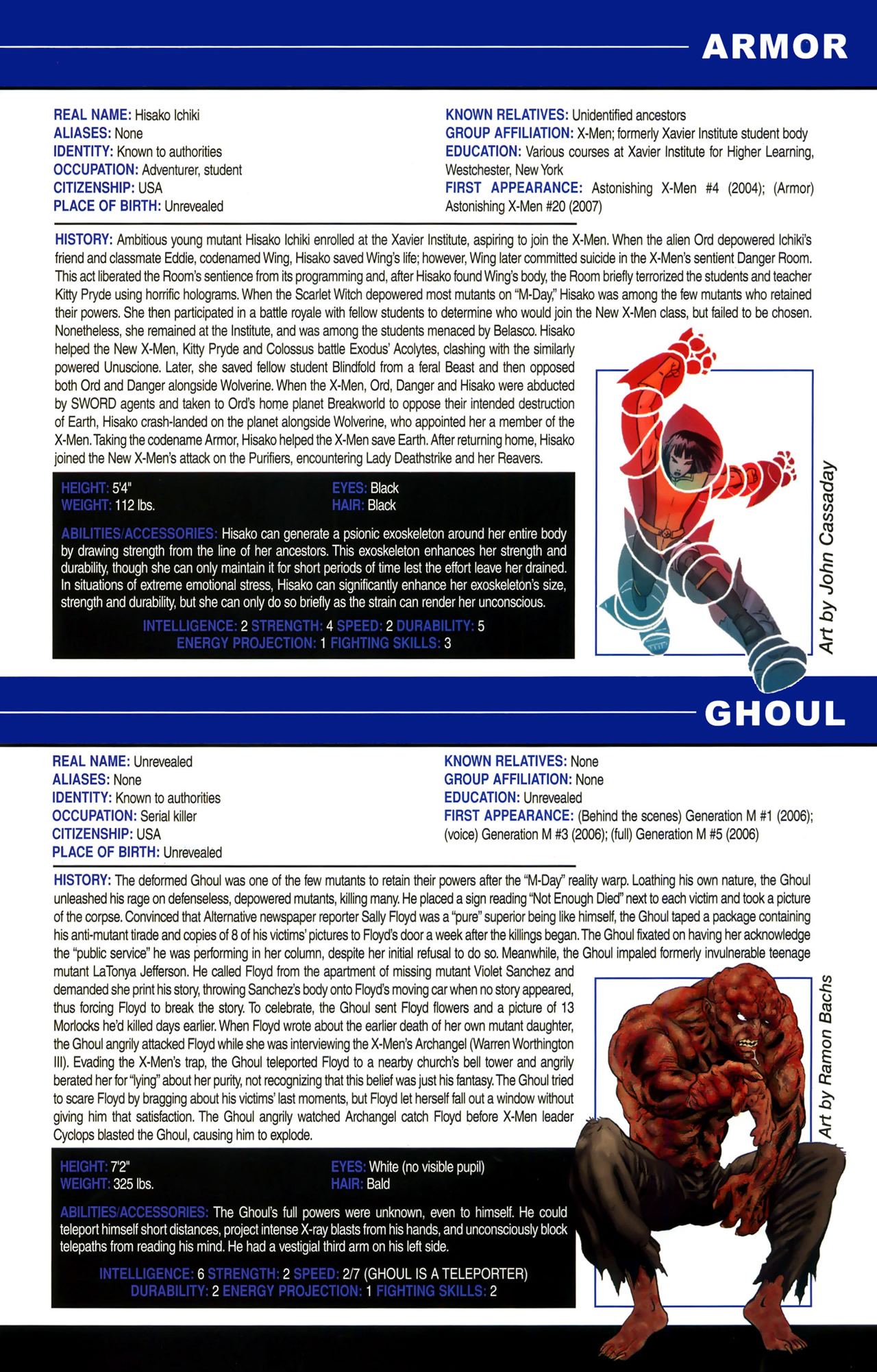 ARMOR

REAL NAME: Hisako Ichiki
ALIASES: None
IDENTITY: Known to authorities
OCCUPATION: Adventurer, student
CITIZENSHIP: USA
PLACE OF BIRTH: Unrevealed

KNOWN RELATIVES: Unidentified ancestors
GROUP AFFILIATION: X-Men; formerly Xavier Institute student body
EDUCATION: Various courses at Xavier Institute for Higher Learning, Westchester, New York
FIRST APPEARANCE: Astonishing X-Men #4 (2004); (Armor) Astonishing X-Men #20 (2007)

HISTORY: Ambitious young mutant Hisako Ichiki enrolled at the Xavier Institute, aspiring to join the X-Men. When the alien Ord depowered Ichiki's friend and classmate Eddie, codenamed Wing, Hisako saved Wing's life; however, Wing later committed suicide in the X-Men's sentient Danger Room. This act liberated the Room's sentience from its programming and, after Hisako found Wing's body, the Room briefly terrorized the students and teacher Kitty Pryde using horrific holograms. When the Scarlet Witch depowered most mutants on "M-Day," Hisako was among the few mutants who retained their powers. She then participated in a battle royale with fellow students to determine who would join the New X-Men class, but failed to be chosen. Nonetheless, she remained at the Institute, and was among the students menaced by Belasco. Hisako helped the New X-Men, Kitty Pryde and Colossus battle Exodus' Acolytes, clashing with the similarly powered Unuscione. Later, she saved fellow student Blindfold from a feral Beast and then opposed both Ord and Danger alongside Wolverine. When the X-Men, Ord, Danger and Hisako were abducted by SWORD agents and taken to Ord's home planet Breakworld to oppose their intended destruction of Earth, Hisako crash-landed on the planet alongside Wolverine, who appointed her a member of the X-Men. Taking the codename Armor, Hisako helped the X-Men save Earth. After returning home, Hisako joined the New X-Men's attack on the Purifiers, encountering Lady Deathstrike and her Reavers.

HEIGHT: 5'4"
WEIGHT: 112 lbs.
EYES: Black
HAIR: Black

ABILITIES/ACCESSORIES: Hisako can generate a psionic exoskeleton around her entire body by drawing strength from the line of her ancestors. This exoskeleton enhances her strength and durability, though she can only maintain it for short periods of time lest the effort leave her drained. In situations of extreme emotional stress, Hisako can significantly enhance her exoskeleton's size, strength and durability, but she can only do so briefly as the strain can render her unconscious.

INTELLIGENCE: 2 STRENGTH: 4 SPEED: 2 DURABILITY: 5
ENERGY PROJECTION: 1 FIGHTING SKILLS: 3

Art by John Cassaday

GHOUL

REAL NAME: Unrevealed
ALIASES: None
IDENTITY: Known to authorities
OCCUPATION: Serial killer
CITIZENSHIP: USA
PLACE OF BIRTH: Unrevealed

KNOWN RELATIVES: None
GROUP AFFILIATION: None
EDUCATION: Unrevealed
FIRST APPEARANCE: (Behind the scenes) Generation M #1 (2006); (voice) Generation M #3 (2006); (full) Generation M #5 (2006)

HISTORY: The deformed Ghoul was one of the few mutants to retain their powers after the "M-Day" reality warp. Loathing his own nature, the Ghoul unleashed his rage on defenseless, depowered mutants, killing many. He placed a sign reading "Not Enough Died" next to each victim and took a picture of the corpse. Convinced that Alternative newspaper reporter Sally Floyd was a "pure" superior being like himself, the Ghoul taped a package containing his anti-mutant tirade and copies of 8 of his victims' pictures to Floyd's door a week after the killings began. The Ghoul fixated on having her acknowledge the "public service" he was performing in her column, despite her initial refusal to do so. Meanwhile, the Ghoul impaled formerly invulnerable teenage mutant LaTonya Jefferson. He called Floyd from the apartment of missing mutant Violet Sanchez and demanded she print his story, throwing Sanchez's body onto Floyd's moving car when no story appeared, thus forcing Floyd to break the story. To celebrate, the Ghoul sent Floyd flowers and a picture of 13 Morlocks he'd killed days earlier. When Floyd wrote about the earlier death of her own mutant daughter, the Ghoul angrily attacked Floyd while she was interviewing the X-Men's Archangel (Warren Worthington III). Evading the X-Men's trap, the Ghoul teleported Floyd to a nearby church's bell tower and angrily berated her for "lying" about her purity, not recognizing that this belief was just his fantasy. The Ghoul tried to scare Floyd by bragging about his victims' last moments, but Floyd let herself fall out a window without giving him that satisfaction. The Ghoul angrily watched Archangel catch Floyd before X-Men leader Cyclops blasted the Ghoul, causing him to explode.

HEIGHT: 7'2"
WEIGHT: 325 lbs.
EYES: White (no visible pupil)
HAIR: Bald

ABILITIES/ACCESSORIES: The Ghoul's full powers were unknown, even to himself. He could teleport himself short distances, project intense X-ray blasts from his hands, and unconsciously block telepaths from reading his mind. He had a vestigial third arm on his left side.

INTELLIGENCE: 6 STRENGTH: 2 SPEED: 2/7 (GHOUL IS A TELEPORTER)
DURABILITY: 2 ENERGY PROJECTION: 1 FIGHTING SKILLS: 2

Art by Ramon Bachs